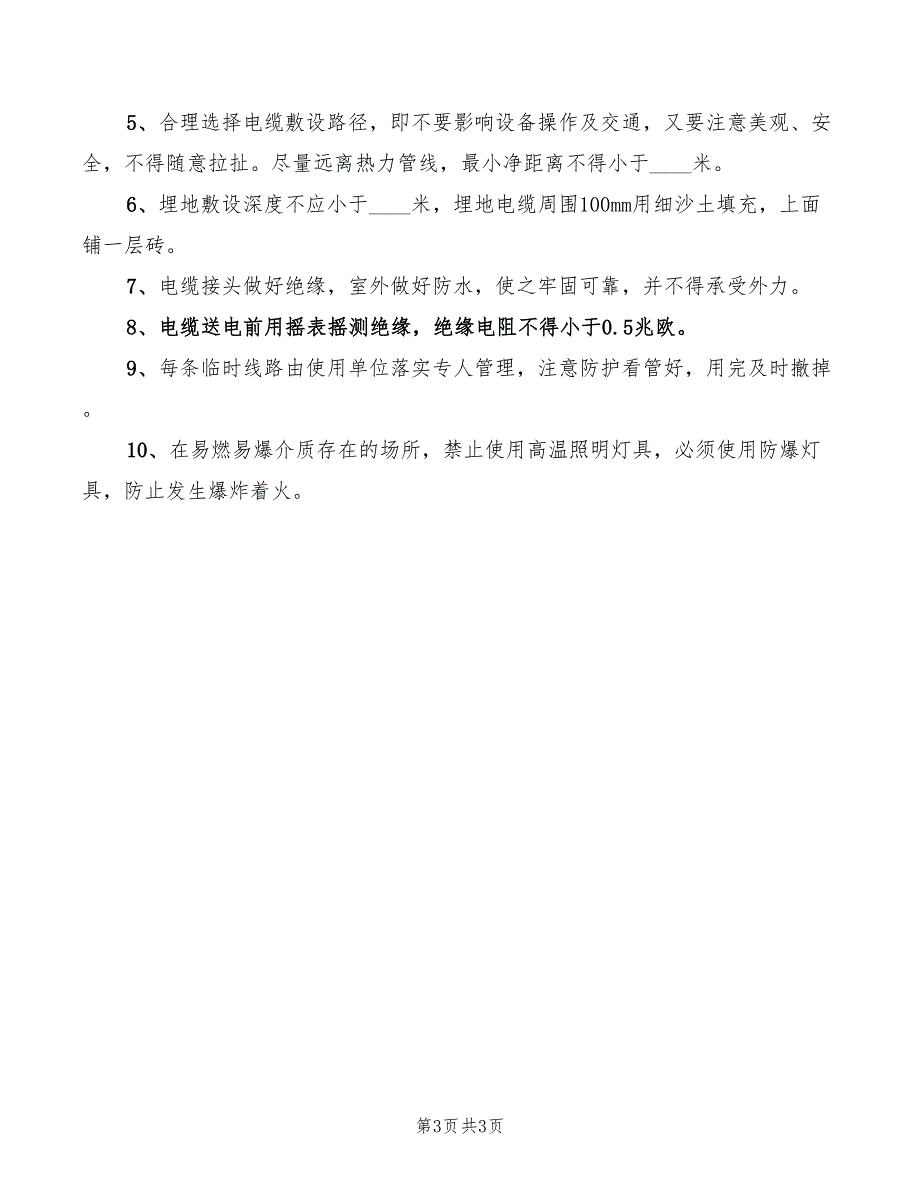 5、合理选择电缆敷设路径，即不要影响设备操作及交通，又要注意美观、安全，不得随意拉扯。尽量远离热力管线，最小净距离不得小于____米。

6、埋地敷设深度不应小于____米，埋地电缆周围100mm用细沙土填充，上面铺一层砖。

7、电缆接头做好绝缘，室外做好防水，使之牢固可靠，并不得承受外力。

8、电缆送电前用摇表摇测绝缘，绝缘电阻不得小于0.5兆欧。

9、每条临时线路由使用单位落实专人管理，注意防护看管好，用完及时撤掉。

10、在易燃易爆介质存在的场所，禁止使用高温照明灯具，必须使用防爆灯具，防止发生爆炸着火。

第3页 共3页